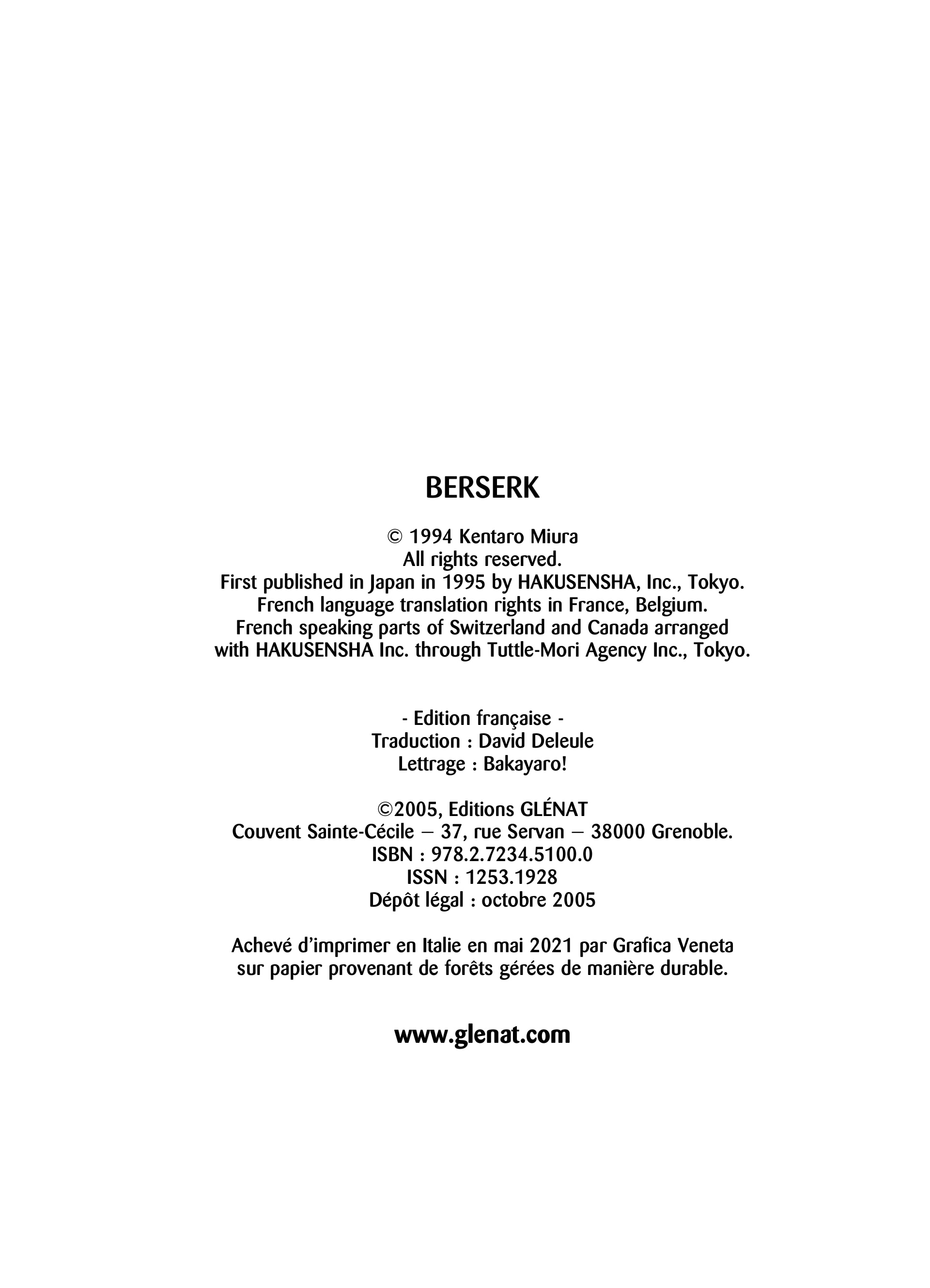 BERSERK

© 1994 Kentaro Miura
All rights reserved.
First published in Japan in 1995 by HAKUSENSHA, Inc., Tokyo.
French language translation rights in France, Belgium.
French speaking parts of Switzerland and Canada arranged
with HAKUSENSHA Inc. through Tuttle-Mori Agency Inc., Tokyo.

- Edition française -
Traduction : David Deleule
Lettrage : Bakayaro!

©2005, Editions GLÉNAT
Couvent Sainte-Cécile – 37, rue Servan – 38000 Grenoble.
ISBN : 978.2.7234.5100.0
ISSN : 1253.1928
Dépôt légal : octobre 2005

Achevé d'imprimer en Italie en mai 2021 par Grafica Veneta
sur papier provenant de forêts gérées de manière durable.

www.glenat.com